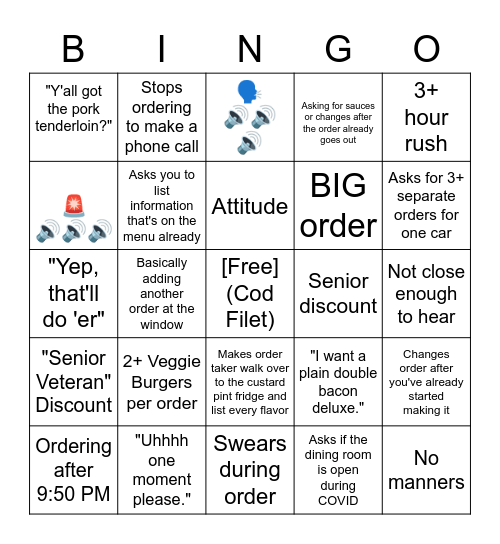 | B | I | N | G | O |
|---|---|---|---|---|
| "Y'all got the pork tenderloin?" | Stops ordering to make a phone call | 🗣️ 🔊🔊 🔊 | Asking for sauces or changes after the order already goes out | 3+ hour rush |
| 🚨 🔊🔊🔊 | Asks you to list information that's on the menu already | Attitude | BIG order | Asks for 3+ separate orders for one car |
| "Yep, that'll do 'er" | Basically adding another order at the window | [Free] (Cod Filet) | Senior discount | Not close enough to hear |
| "Senior Veteran" Discount | 2+ Veggie Burgers per order | Makes order taker walk over to the custard pint fridge and list every flavor | "I want a plain double bacon deluxe." | Changes order after you've already started making it |
| Ordering after 9:50 PM | "Uhhhh one moment please." | Swears during order | Asks if the dining room is open during COVID | No manners |